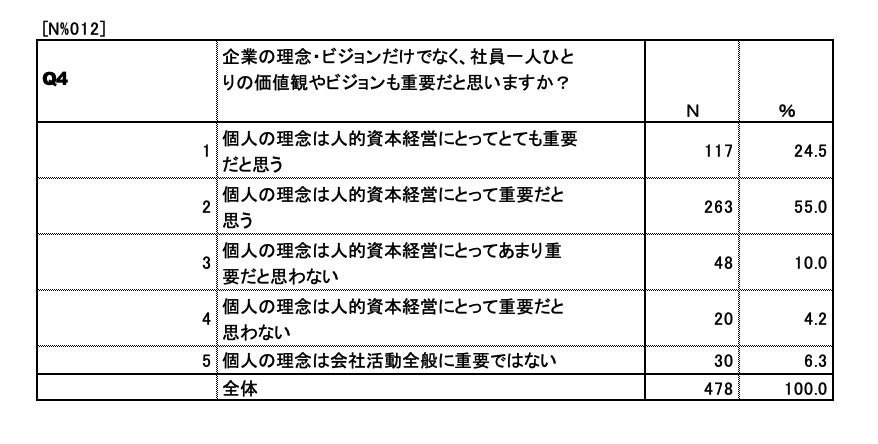 [N%012]

| Q4 | 企業の理念・ビジョンだけでなく、社員一人ひとりの価値観やビジョンも重要だと思いますか？ | N | % |
|---|---|---|---|
| 1 | 個人の理念は人的資本経営にとってとても重要だと思う | 117 | 24.5 |
| 2 | 個人の理念は人的資本経営にとって重要だと思う | 263 | 55.0 |
| 3 | 個人の理念は人的資本経営にとってあまり重要だと思わない | 48 | 10.0 |
| 4 | 個人の理念は人的資本経営にとって重要だと思わない | 20 | 4.2 |
| 5 | 個人の理念は会社活動全般に重要ではない | 30 | 6.3 |
|  | 全体 | 478 | 100.0 |